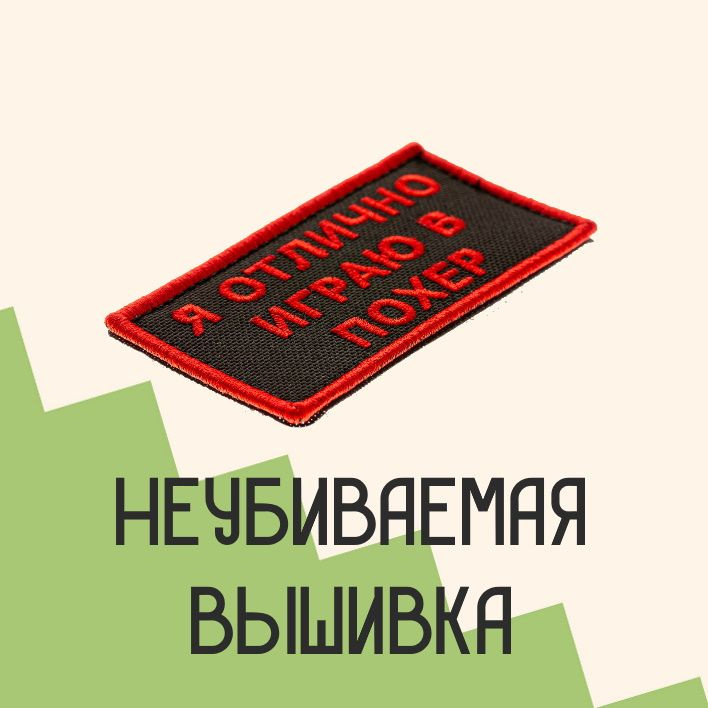 Я ОТЛИЧНО ИГРАЮ В ПОХЕР

НЕУБИВАЕМАЯ ВЫШИВКА